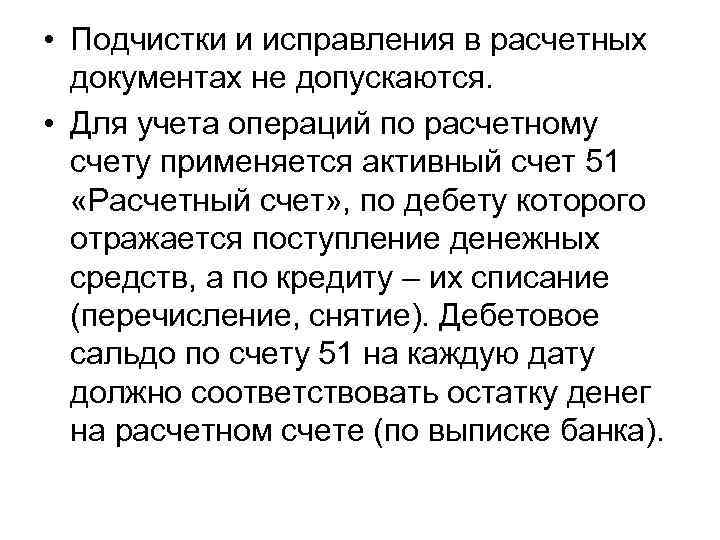 • Подчистки и исправления в расчетных документах не допускаются.

• Для учета операций по расчетному счету применяется активный счет 51 «Расчетный счет», по дебету которого отражается поступление денежных средств, а по кредиту – их списание (перечисление, снятие). Дебетовое сальдо по счету 51 на каждую дату должно соответствовать остатку денег на расчетном счете (по выписке банка).